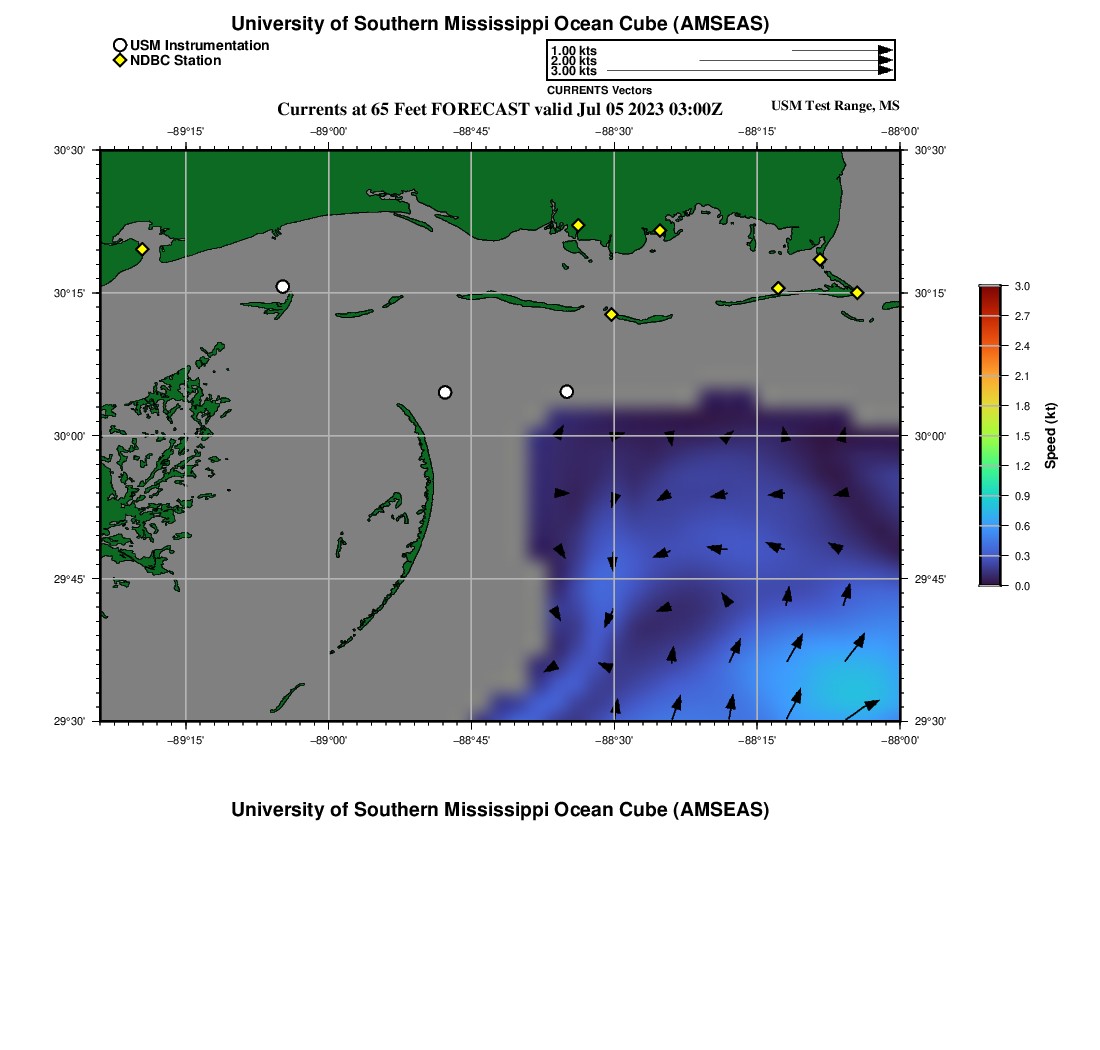 University of Southern Mississippi Ocean Cube (AMSEAS)

USM Instrumentation
NDBC Station

1.00 kts
2.00 kts
3.00 kts
CURRENTS Vectors

Currents at 65 Feet FORECAST valid Jul 05 2023 03:00Z

USM Test Range, MS

−89°15' −89°00' −88°45' −88°30' −88°15' −88°00'

30°30' 30°15' 30°00' 29°45' 29°30'

30°30' 30°15' 30°00' 29°45' 29°30'

−89°15' −89°00' −88°45' −88°30' −88°15' −88°00'

3.0 2.7 2.4 2.1 1.8 1.5 1.2 0.9 0.6 0.3 0.0

Speed (kt)

University of Southern Mississippi Ocean Cube (AMSEAS)